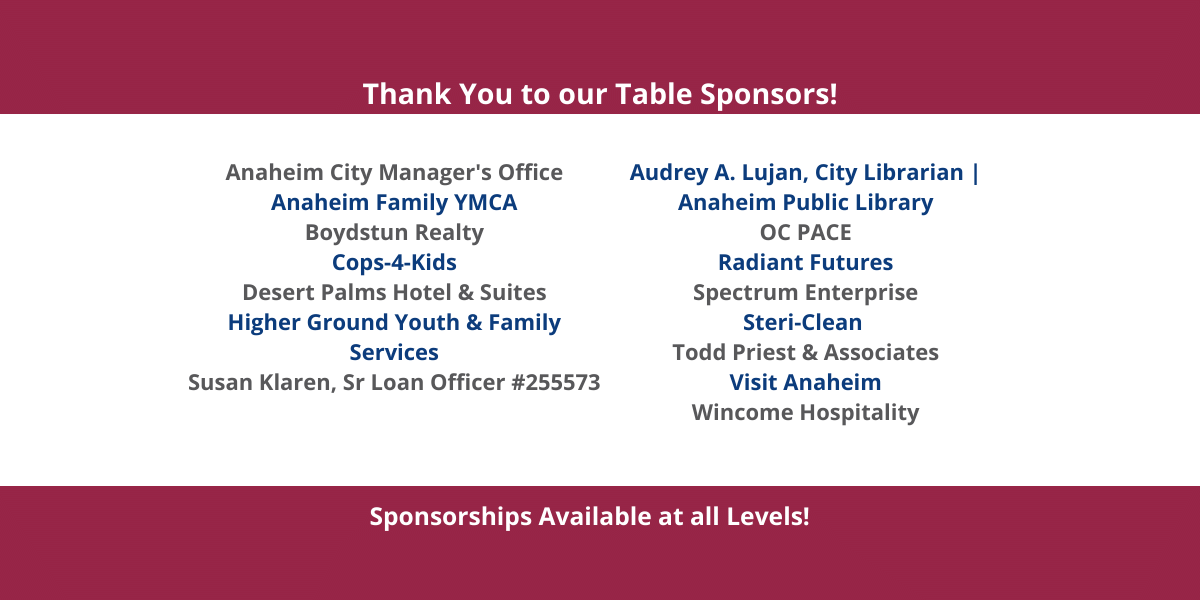 Thank You to our Table Sponsors!

Anaheim City Manager's Office
Anaheim Family YMCA
Boydstun Realty
Cops-4-Kids
Desert Palms Hotel & Suites
Higher Ground Youth & Family Services
Susan Klaren, Sr Loan Officer #255573

Audrey A. Lujan, City Librarian | Anaheim Public Library
OC PACE
Radiant Futures
Spectrum Enterprise
Steri-Clean
Todd Priest & Associates
Visit Anaheim
Wincome Hospitality

Sponsorships Available at all Levels!